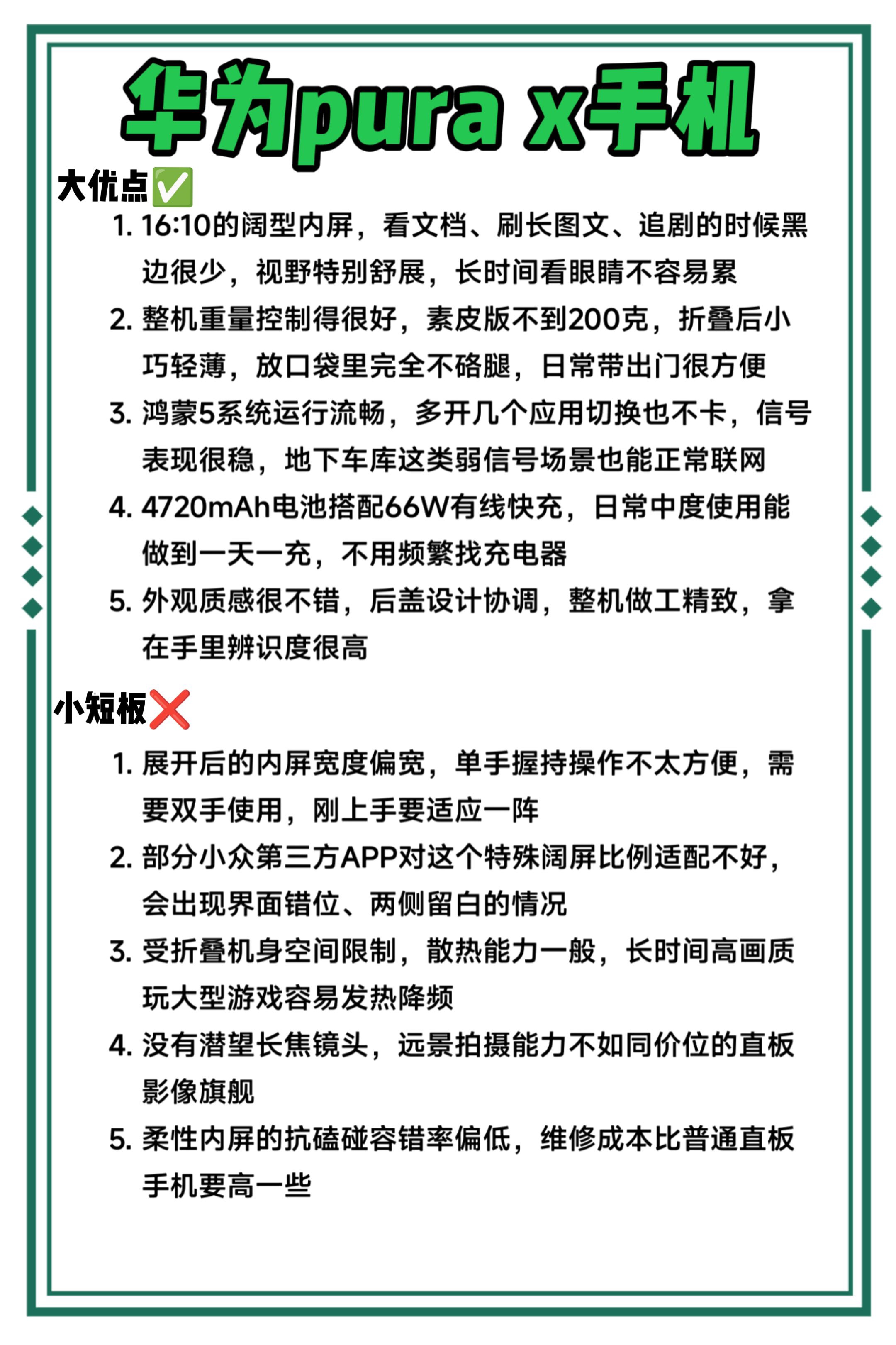 华为pura x手机

大优点✅

1. 16:10的阔型内屏，看文档、刷长图文、追剧的时候黑边很少，视野特别舒展，长时间看眼睛不容易累
2. 整机重量控制得很好，素皮版不到200克，折叠后小巧轻薄，放口袋里完全不硌腿，日常带出门很方便
3. 鸿蒙5系统运行流畅，多开几个应用切换也不卡，信号表现很稳，地下车库这类弱信号场景也能正常联网
4. 4720mAh电池搭配66W有线快充，日常中度使用能做到一天一充，不用频繁找充电器
5. 外观质感很不错，后盖设计协调，整机做工精致，拿在手里辨识度很高

小短板❌

1. 展开后的内屏宽度偏宽，单手握持操作不太方便，需要双手使用，刚上手要适应一阵
2. 部分小众第三方APP对这个特殊阔屏比例适配不好，会出现界面错位、两侧留白的情况
3. 受折叠机身空间限制，散热能力一般，长时间高画质玩大型游戏容易发热降频
4. 没有潜望长焦镜头，远景拍摄能力不如同价位的直板影像旗舰
5. 柔性内屏的抗磕碰容错率偏低，维修成本比普通直板手机要高一些